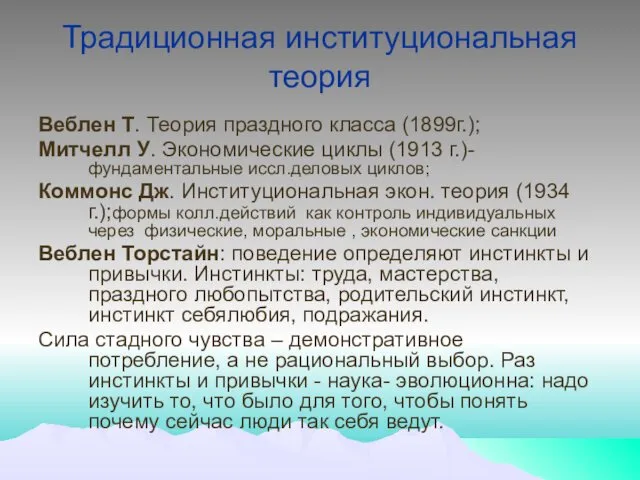 Традиционная институциональная теория

Веблен Т. Теория праздного класса (1899г.);

Митчелл У. Экономические циклы (1913 г.)- фундаментальные иссл.деловых циклов;

Коммонс Дж. Институциональная экон. теория (1934 г.);формы колл.действий как контроль индивидуальных через физические, моральные , экономические санкции

Веблен Торстайн: поведение определяют инстинкты и привычки. Инстинкты: труда, мастерства, праздного любопытства, родительский инстинкт, инстинкт себялюбия, подражания.

Сила стадного чувства – демонстративное потребление, а не рациональный выбор. Раз инстинкты и привычки - наука- эволюционна: надо изучить то, что было для того, чтобы понять почему сейчас люди так себя ведут.